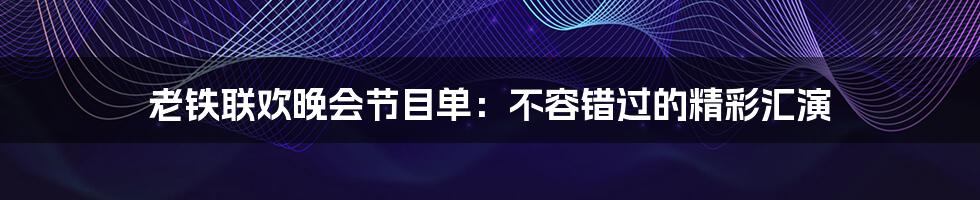 老铁联欢晚会节目单：不容错过的精彩汇演